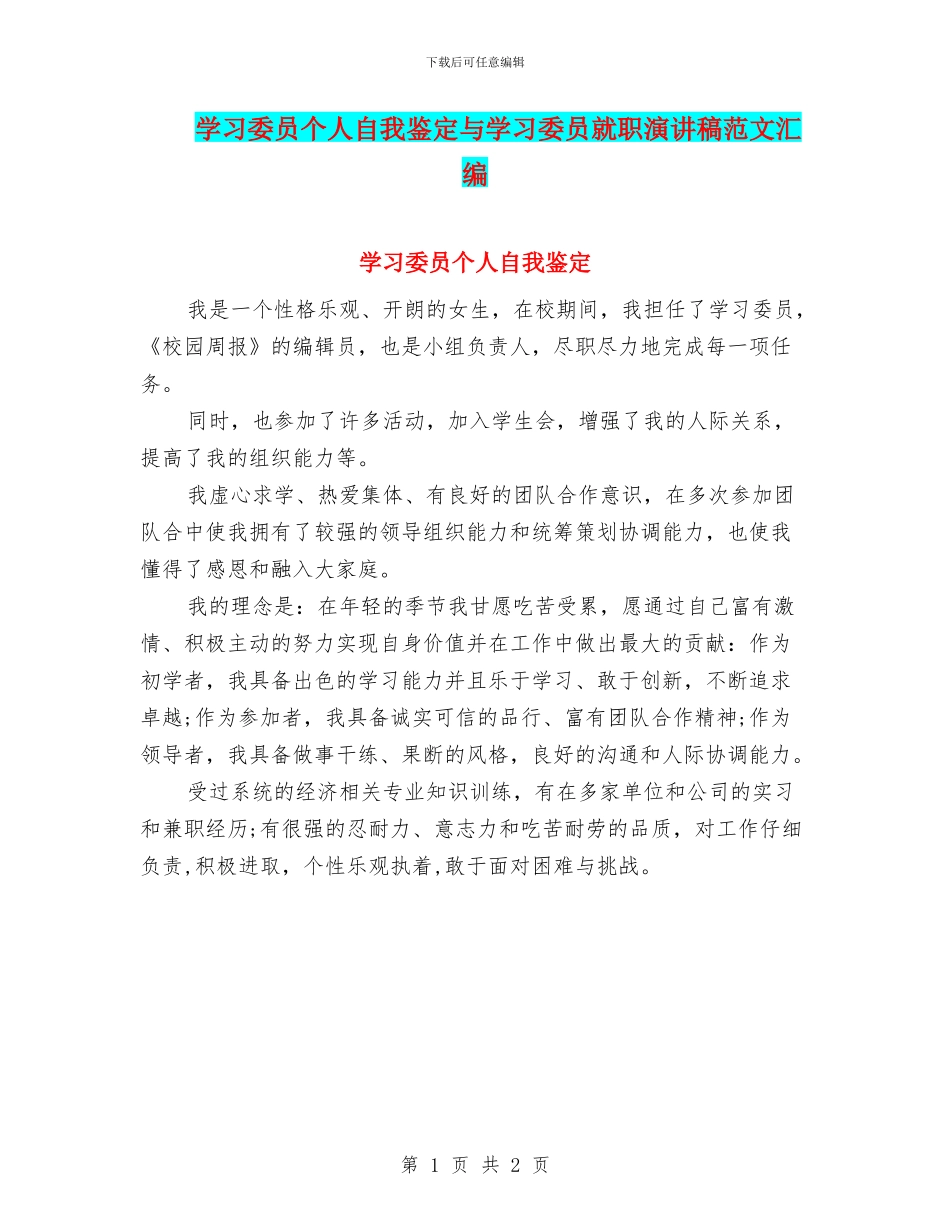 下载后可任意编辑

学习委员个人自我鉴定与学习委员就职演讲稿范文汇编

学习委员个人自我鉴定

我是一个性格乐观、开朗的女生，在校期间，我担任了学习委员，《校园周报》的编辑员，也是小组负责人，尽职尽力地完成每一项任务。

同时，也参加了许多活动，加入学生会，增强了我的人际关系，提高了我的组织能力等。

我虚心求学、热爱集体、有良好的团队合作意识，在多次参加团队合中使我拥有了较强的领导组织能力和统筹策划协调能力，也使我懂得了感恩和融入大家庭。

我的理念是：在年轻的季节我甘愿吃苦受累，愿通过自己富有激情、积极主动的努力实现自身价值并在工作中做出最大的贡献：作为初学者，我具备出色的学习能力并且乐于学习、敢于创新，不断追求卓越;作为参加者，我具备诚实可信的品行、富有团队合作精神;作为领导者，我具备做事干练、果断的风格，良好的沟通和人际协调能力。

受过系统的经济相关专业知识训练，有在多家单位和公司的实习和兼职经历;有很强的忍耐力、意志力和吃苦耐劳的品质，对工作仔细负责,积极进取，个性乐观执着,敢于面对困难与挑战。

第 1 页 共 2 页